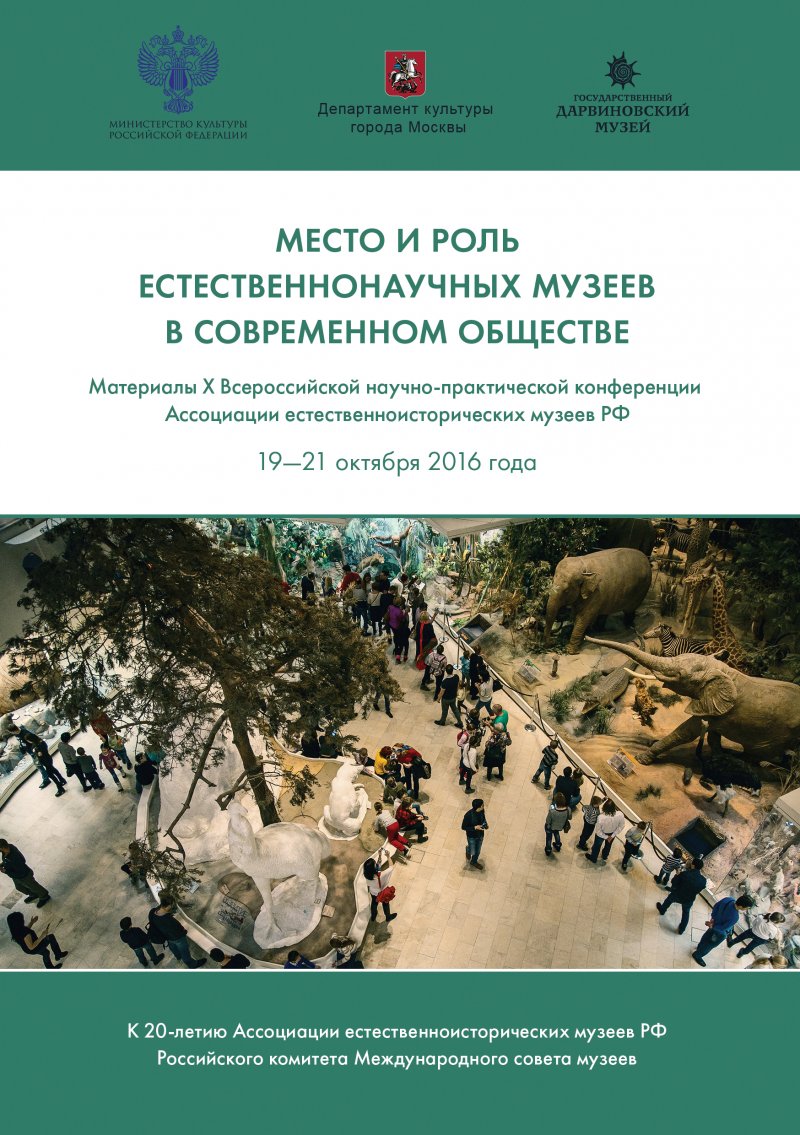 МИНИСТЕРСТВО КУЛЬТУРЫ РОССИЙСКОЙ ФЕДЕРАЦИИ

Департамент культуры города Москвы

ГОСУДАРСТВЕННЫЙ ДАРВИНОВСКИЙ МУЗЕЙ

МЕСТО И РОЛЬ ЕСТЕСТВЕННОНАУЧНЫХ МУЗЕЕВ В СОВРЕМЕННОМ ОБЩЕСТВЕ

Материалы X Всероссийской научно-практической конференции Ассоциации естественноисторических музеев РФ

19—21 октября 2016 года

К 20-летию Ассоциации естественноисторических музеев РФ Российского комитета Международного совета музеев